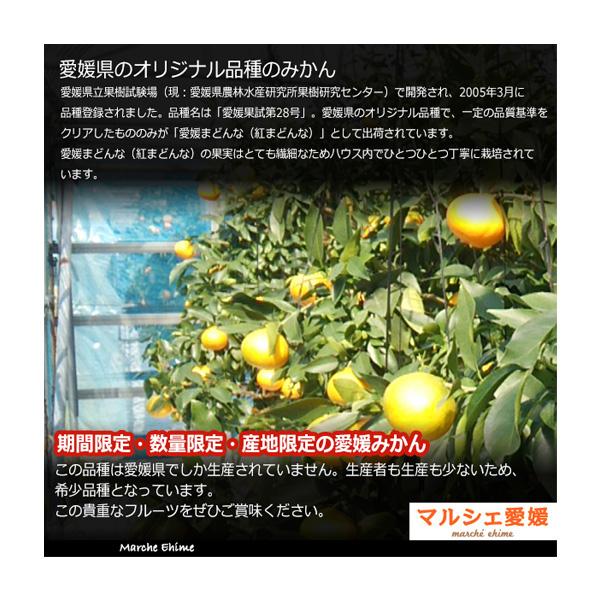 愛媛県のオリジナル品種のみかん

愛媛県立果樹試験場（現：愛媛県農林水産研究所果樹研究センター）で開発され、2005年3月に品種登録されました。品種名は「愛媛果試第28号」。愛媛県のオリジナル品種で、一定の品質基準をクリアしたもののみが「愛媛まどんな（紅まどんな）」として出荷されています。

愛媛まどんな（紅まどんな）の果実はとても繊細なためハウス内でひとつひとつ丁寧に栽培されています。

期間限定・数量限定・産地限定の愛媛みかん

この品種は愛媛県でしか生産されていません。生産者も生産も少ないため、希少品種となっています。

この貴重なフルーツをぜひご賞味ください。

マルシェ愛媛

marché ehime

Marche Ehime